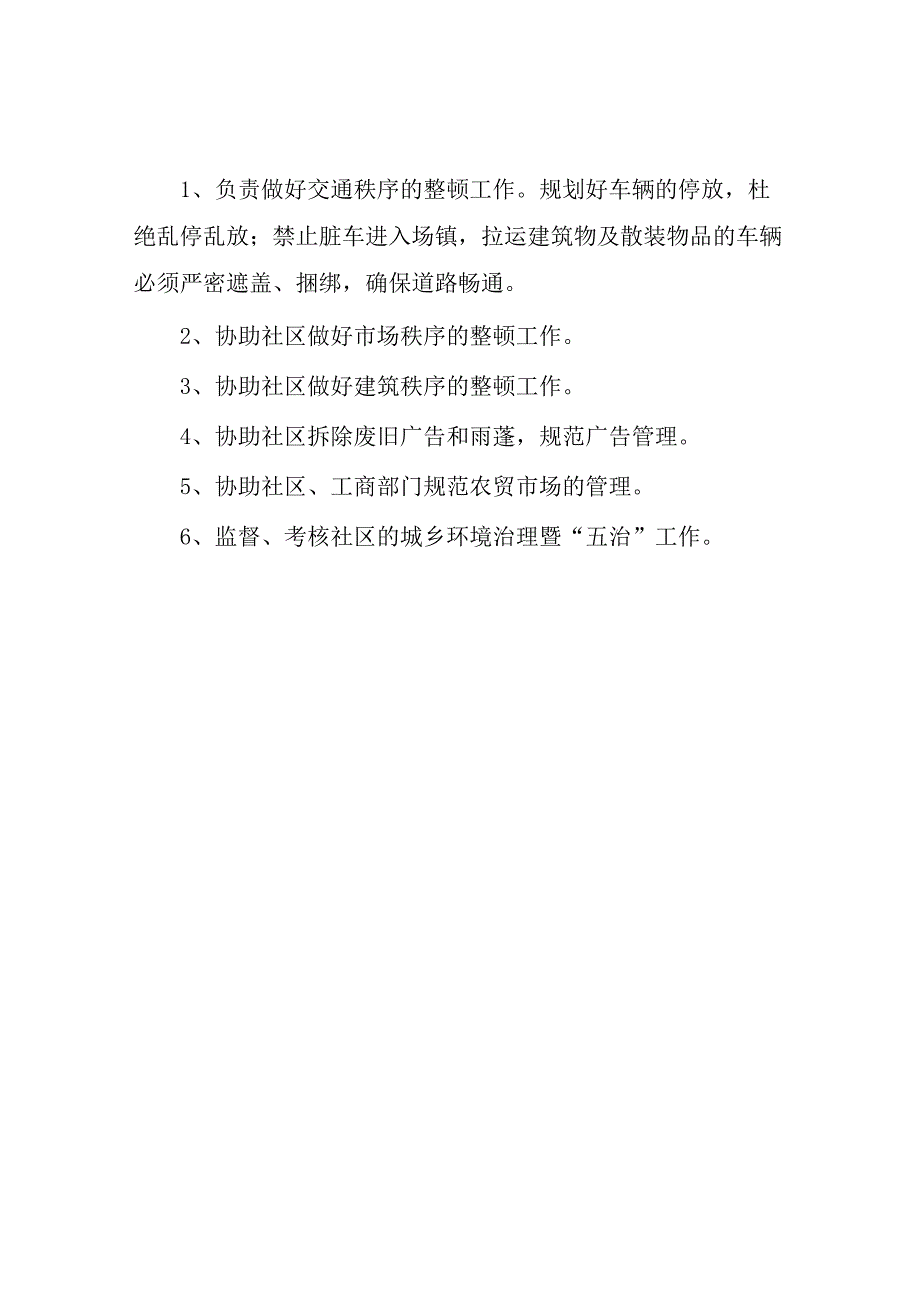 1、负责做好交通秩序的整顿工作。规划好车辆的停放，杜绝乱停乱放；禁止脏车进入场镇，拉运建筑物及散装物品的车辆必须严密遮盖、捆绑，确保道路畅通。

2、协助社区做好市场秩序的整顿工作。

3、协助社区做好建筑秩序的整顿工作。

4、协助社区拆除废旧广告和雨蓬，规范广告管理。

5、协助社区、工商部门规范农贸市场的管理。

6、监督、考核社区的城乡环境治理暨“五治”工作。